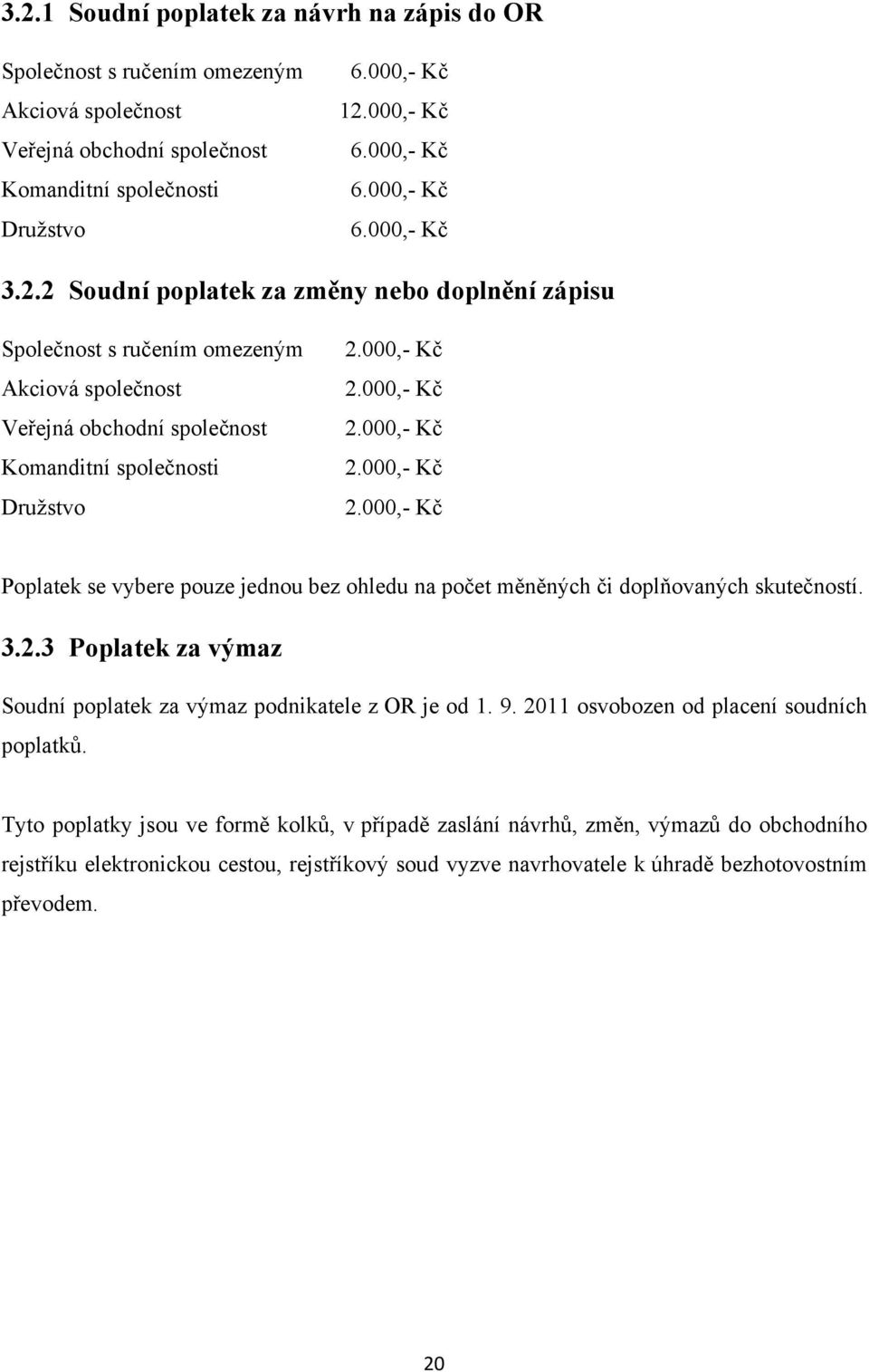 3.2.1 Soudní poplatek za návrh na zápis do OR

| | |
|---|---|
| Společnost s ručením omezeným | 6.000,- Kč |
| Akciová společnost | 12.000,- Kč |
| Veřejná obchodní společnost | 6.000,- Kč |
| Komanditní společnosti | 6.000,- Kč |
| Družstvo | 6.000,- Kč |

3.2.2 Soudní poplatek za změny nebo doplnění zápisu

| | |
|---|---|
| Společnost s ručením omezeným | 2.000,- Kč |
| Akciová společnost | 2.000,- Kč |
| Veřejná obchodní společnost | 2.000,- Kč |
| Komanditní společnosti | 2.000,- Kč |
| Družstvo | 2.000,- Kč |

Poplatek se vybere pouze jednou bez ohledu na počet měněných či doplňovaných skutečností.

3.2.3 Poplatek za výmaz

Soudní poplatek za výmaz podnikatele z OR je od 1. 9. 2011 osvobozen od placení soudních poplatků.

Tyto poplatky jsou ve formě kolků, v případě zaslání návrhů, změn, výmazů do obchodního rejstříku elektronickou cestou, rejstříkový soud vyzve navrhovatele k úhradě bezhotovostním převodem.

20